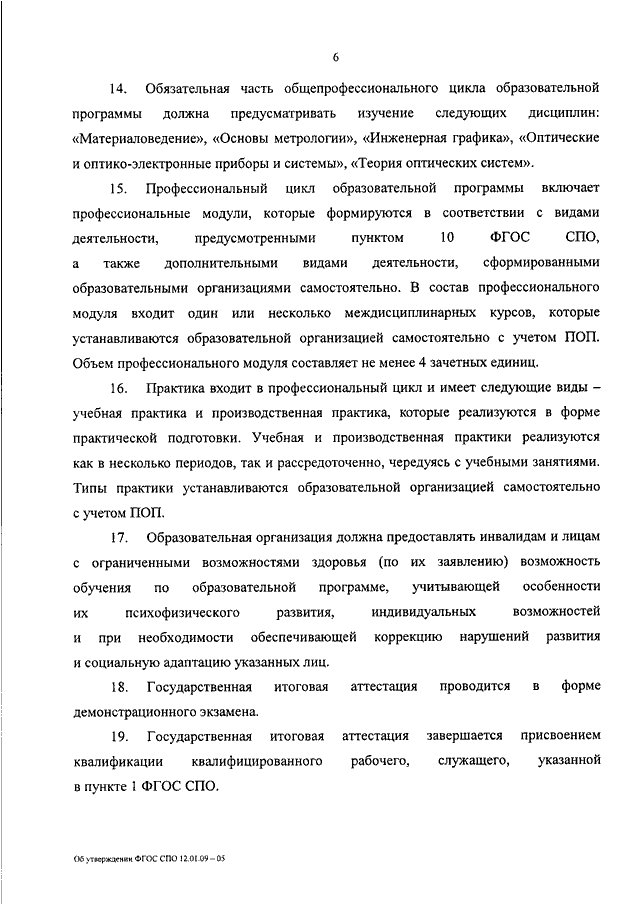 6

14. Обязательная часть общепрофессионального цикла образовательной программы должна предусматривать изучение следующих дисциплин: «Материаловедение», «Основы метрологии», «Инженерная графика», «Оптические и оптико-электронные приборы и системы», «Теория оптических систем».

15. Профессиональный цикл образовательной программы включает профессиональные модули, которые формируются в соответствии с видами деятельности, предусмотренными пунктом 10 ФГОС СПО, а также дополнительными видами деятельности, сформированными образовательными организациями самостоятельно. В состав профессионального модуля входит один или несколько междисциплинарных курсов, которые устанавливаются образовательной организацией самостоятельно с учетом ПОП. Объем профессионального модуля составляет не менее 4 зачетных единиц.

16. Практика входит в профессиональный цикл и имеет следующие виды – учебная практика и производственная практика, которые реализуются в форме практической подготовки. Учебная и производственная практики реализуются как в несколько периодов, так и рассредоточенно, чередуясь с учебными занятиями. Типы практики устанавливаются образовательной организацией самостоятельно с учетом ПОП.

17. Образовательная организация должна предоставлять инвалидам и лицам с ограниченными возможностями здоровья (по их заявлению) возможность обучения по образовательной программе, учитывающей особенности их психофизического развития, индивидуальных возможностей и при необходимости обеспечивающей коррекцию нарушений развития и социальную адаптацию указанных лиц.

18. Государственная итоговая аттестация проводится в форме демонстрационного экзамена.

19. Государственная итоговая аттестация завершается присвоением квалификации квалифицированного рабочего, служащего, указанной в пункте 1 ФГОС СПО.

Об утверждении ФГОС СПО 12.01.09 – 05